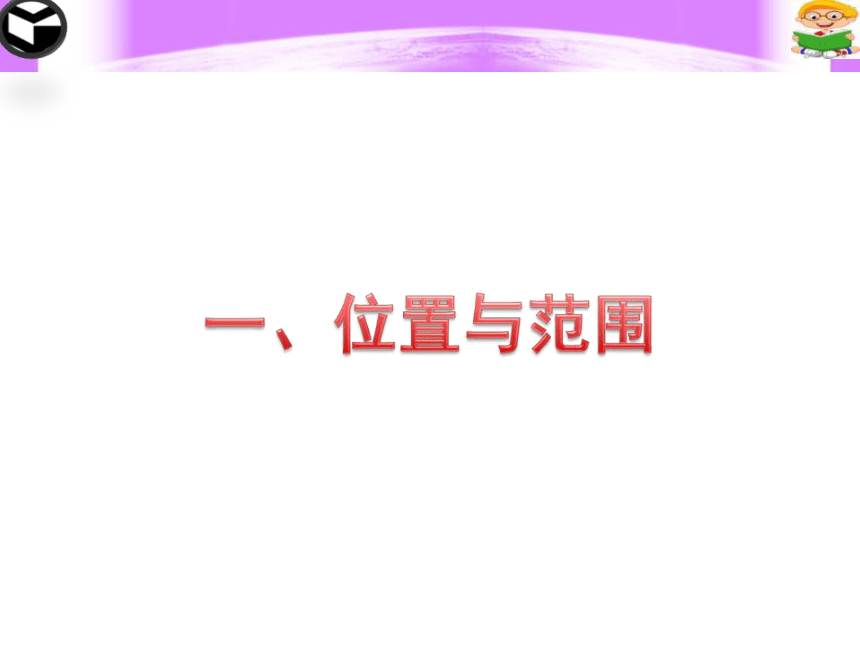 一、位置与范围